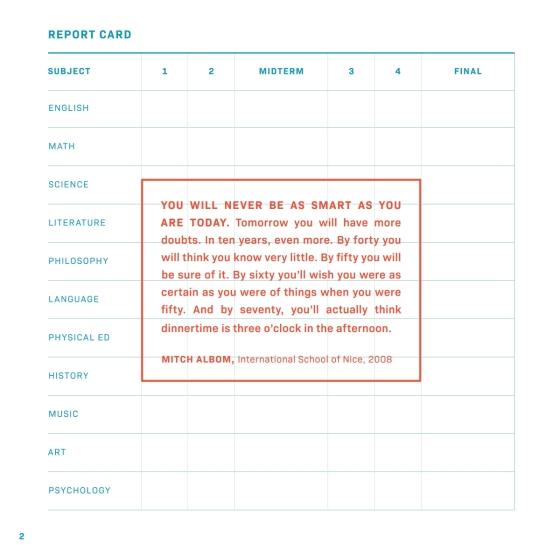 REPORT CARD

| SUBJECT | 1 | 2 | MIDTERM | 3 | 4 | FINAL |
|---|---|---|---|---|---|---|
| ENGLISH | | | | | | |
| MATH | | | | | | |
| SCIENCE | | | | | | |
| LITERATURE | | | | | | |
| PHILOSOPHY | | | | | | |
| LANGUAGE | | | | | | |
| PHYSICAL ED | | | | | | |
| HISTORY | | | | | | |
| MUSIC | | | | | | |
| ART | | | | | | |
| PSYCHOLOGY | | | | | | |

YOU WILL NEVER BE AS SMART AS YOU ARE TODAY. Tomorrow you will have more doubts. In ten years, even more. By forty you will think you know very little. By fifty you will be sure of it. By sixty you'll wish you were as certain as you were of things when you were fifty. And by seventy, you'll actually think dinnertime is three o'clock in the afternoon.

MITCH ALBOM, International School of Nice, 2008

2